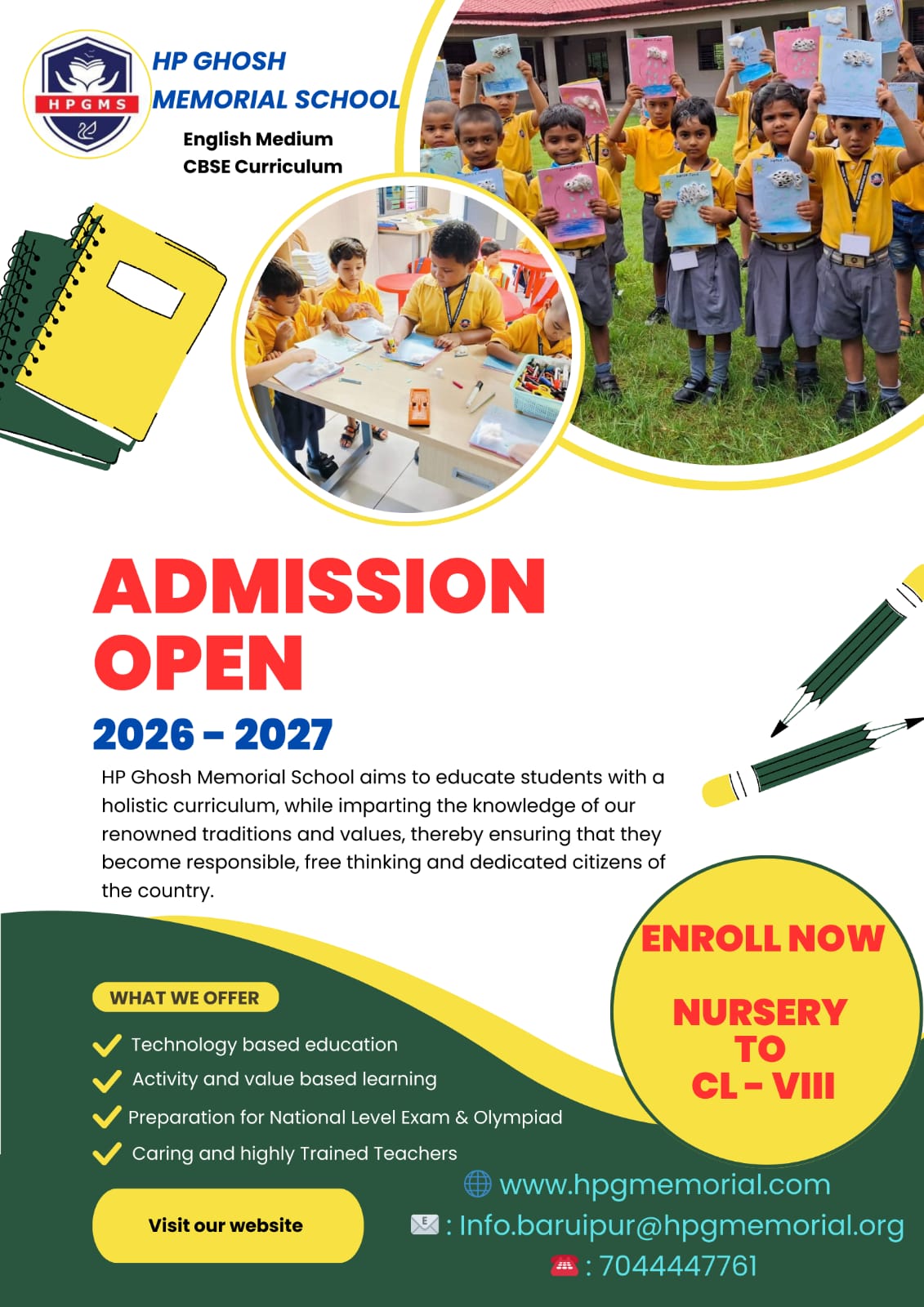 HPGMS

HP GHOSH MEMORIAL SCHOOL

English Medium
CBSE Curriculum

ADMISSION OPEN

2026 - 2027

HP Ghosh Memorial School aims to educate students with a holistic curriculum, while imparting the knowledge of our renowned traditions and values, thereby ensuring that they become responsible, free thinking and dedicated citizens of the country.

ENROLL NOW

NURSERY TO CL - VIII

WHAT WE OFFER

Technology based education

Activity and value based learning

Preparation for National Level Exam & Olympiad

Caring and highly Trained Teachers

Visit our website

www.hpgmemorial.com

: Info.baruipur@hpgmemorial.org

: 7044447761